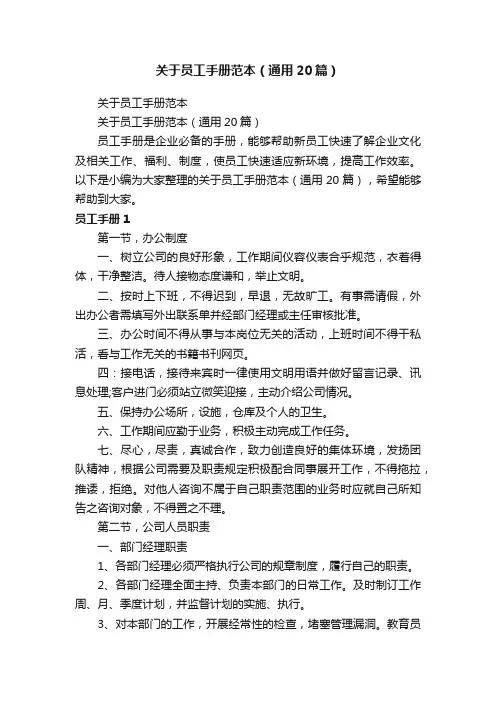 关于员工手册范本（通用20篇）

关于员工手册范本

关于员工手册范本（通用20篇）

员工手册是企业必备的手册，能够帮助新员工快速了解企业文化及相关工作、福利、制度，使员工快速适应新环境，提高工作效率。以下是小编为大家整理的关于员工手册范本（通用20篇），希望能够帮助到大家。

员工手册1

第一节，办公制度

一、树立公司的良好形象，工作期间仪容仪表合乎规范，衣着得体，干净整洁。待人接物态度谦和，举止文明。

二、按时上下班，不得迟到，早退，无故旷工。有事需请假，外出办公者需填写外出联系单并经部门经理或主任审核批准。

三、办公时间不得从事与本岗位无关的活动，上班时间不得干私活，看与工作无关的书籍书刊网页。

四：接电话，接待来宾时一律使用文明用语并做好留言记录、讯息处理;客户进门必须站立微笑迎接，主动介绍公司情况。

五、保持办公场所，设施，仓库及个人的卫生。

六、工作期间应勤于业务，积极主动完成工作任务。

七、尽心，尽责，真诚合作，致力创造良好的集体环境，发扬团队精神，根据公司需要及职责规定积极配合同事展开工作，不得拖拉，推诿，拒绝。对他人咨询不属于自己职责范围的业务时应就自己所知告之咨询对象，不得置之不理。

第二节，公司人员职责

一、部门经理职责

1、各部门经理必须严格执行公司的规章制度，履行自己的职责。

2、各部门经理全面主持、负责本部门的日常工作。及时制订工作周、月、季度计划，并监督计划的实施、执行。

3、对本部门的工作，开展经常性的检查，堵塞管理漏洞。教育员